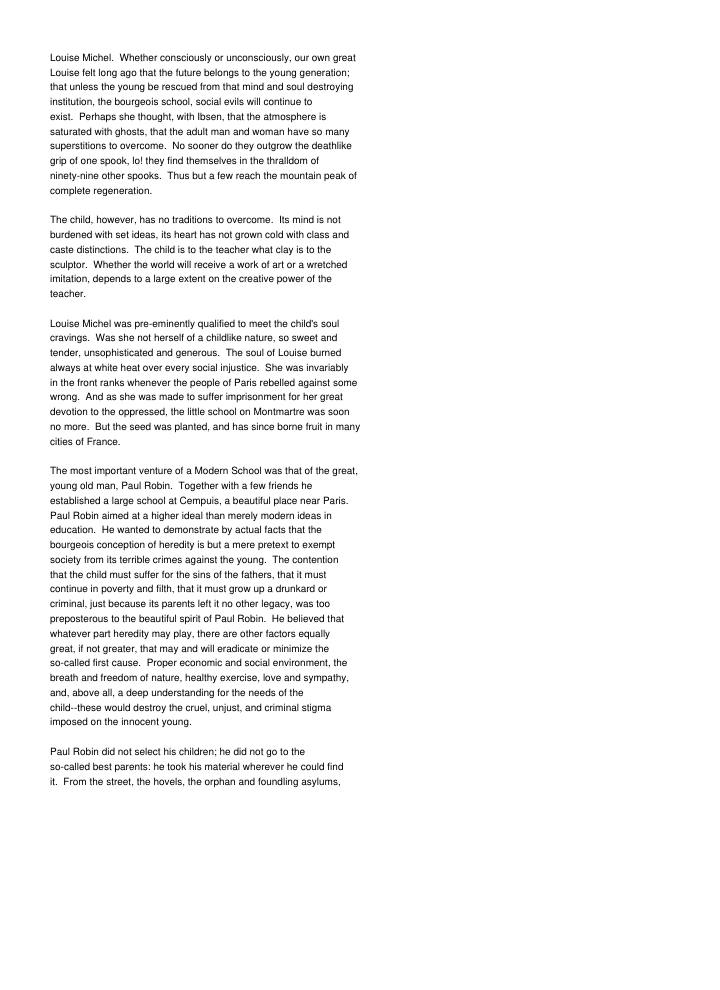 Louise Michel. Whether consciously or unconsciously, our own great Louise felt long ago that the future belongs to the young generation; that unless the young be rescued from that mind and soul destroying institution, the bourgeois school, social evils will continue to exist. Perhaps she thought, with Ibsen, that the atmosphere is saturated with ghosts, that the adult man and woman have so many superstitions to overcome. No sooner do they outgrow the deathlike grip of one spook, lo! they find themselves in the thralldom of ninety-nine other spooks. Thus but a few reach the mountain peak of complete regeneration.

The child, however, has no traditions to overcome. Its mind is not burdened with set ideas, its heart has not grown cold with class and caste distinctions. The child is to the teacher what clay is to the sculptor. Whether the world will receive a work of art or a wretched imitation, depends to a large extent on the creative power of the teacher.

Louise Michel was pre-eminently qualified to meet the child's soul cravings. Was she not herself of a childlike nature, so sweet and tender, unsophisticated and generous. The soul of Louise burned always at white heat over every social injustice. She was invariably in the front ranks whenever the people of Paris rebelled against some wrong. And as she was made to suffer imprisonment for her great devotion to the oppressed, the little school on Montmartre was soon no more. But the seed was planted, and has since borne fruit in many cities of France.

The most important venture of a Modern School was that of the great, young old man, Paul Robin. Together with a few friends he established a large school at Cempuis, a beautiful place near Paris. Paul Robin aimed at a higher ideal than merely modern ideas in education. He wanted to demonstrate by actual facts that the bourgeois conception of heredity is but a mere pretext to exempt society from its terrible crimes against the young. The contention that the child must suffer for the sins of the fathers, that it must continue in poverty and filth, that it must grow up a drunkard or criminal, just because its parents left it no other legacy, was too preposterous to the beautiful spirit of Paul Robin. He believed that whatever part heredity may play, there are other factors equally great, if not greater, that may and will eradicate or minimize the so-called first cause. Proper economic and social environment, the breath and freedom of nature, healthy exercise, love and sympathy, and, above all, a deep understanding for the needs of the child--these would destroy the cruel, unjust, and criminal stigma imposed on the innocent young.

Paul Robin did not select his children; he did not go to the so-called best parents: he took his material wherever he could find it. From the street, the hovels, the orphan and foundling asylums,